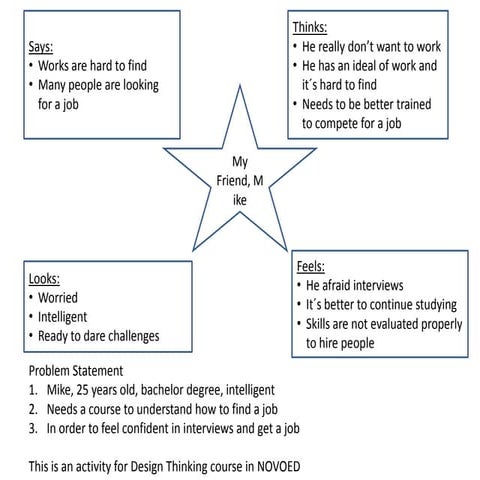 Says:
• Works are hard to find
• Many people are looking for a job

Thinks:
• He really don't want to work
• He has an ideal of work and it´s hard to find
• Needs to be better trained to compete for a job

My Friend, M ike

Looks:
• Worried
• Intelligent
• Ready to dare challenges

Feels:
• He afraid interviews
• It´s better to continue studying
• Skills are not evaluated properly to hire people

Problem Statement
1. Mike, 25 years old, bachelor degree, intelligent
2. Needs a course to understand how to find a job
3. In order to feel confident in interviews and get a job

This is an activity for Design Thinking course in NOVOED